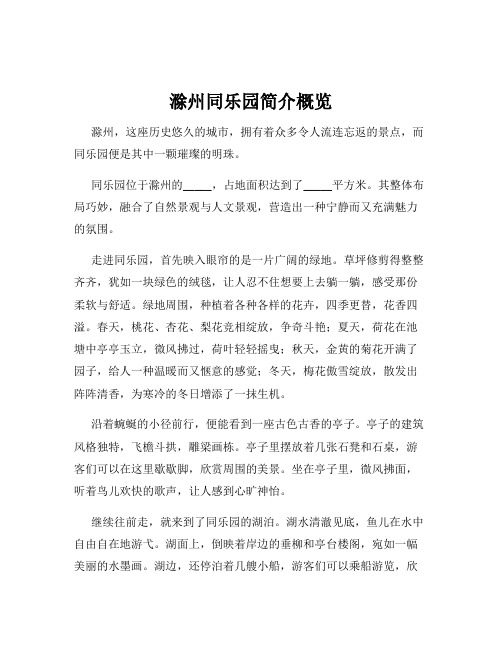 滁州同乐园简介概览

滁州，这座历史悠久的城市，拥有着众多令人流连忘返的景点，而同乐园便是其中一颗璀璨的明珠。

同乐园位于滁州的_____，占地面积达到了_____平方米。其整体布局巧妙，融合了自然景观与人文景观，营造出一种宁静而又充满魅力的氛围。

走进同乐园，首先映入眼帘的是一片广阔的绿地。草坪修剪得整整齐齐，犹如一块绿色的绒毯，让人忍不住想要上去躺一躺，感受那份柔软与舒适。绿地周围，种植着各种各样的花卉，四季更替，花香四溢。春天，桃花、杏花、梨花竞相绽放，争奇斗艳；夏天，荷花在池塘中亭亭玉立，微风拂过，荷叶轻轻摇曳；秋天，金黄的菊花开满了园子，给人一种温暖而又惬意的感觉；冬天，梅花傲雪绽放，散发出阵阵清香，为寒冷的冬日增添了一抹生机。

沿着蜿蜒的小径前行，便能看到一座古色古香的亭子。亭子的建筑风格独特，飞檐斗拱，雕梁画栋。亭子里摆放着几张石凳和石桌，游客们可以在这里歇歇脚，欣赏周围的美景。坐在亭子里，微风拂面，听着鸟儿欢快的歌声，让人感到心旷神怡。

继续往前走，就来到了同乐园的湖泊。湖水清澈见底，鱼儿在水中自由自在地游弋。湖面上，倒映着岸边的垂柳和亭台楼阁，宛如一幅美丽的水墨画。湖边，还停泊着几艘小船，游客们可以乘船游览，欣